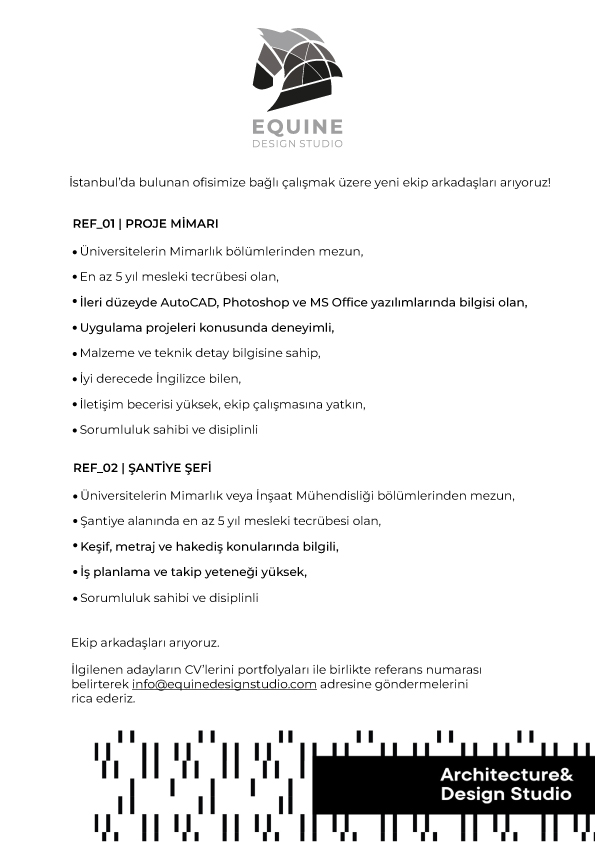 EQUINE
DESIGN STUDIO

İstanbul'da bulunan ofisimize bağlı çalışmak üzere yeni ekip arkadaşları arıyoruz!

REF_01 | PROJE MİMARI

• Üniversitelerin Mimarlık bölümlerinden mezun,
• En az 5 yıl mesleki tecrübesi olan,
• İleri düzeyde AutoCAD, Photoshop ve MS Office yazılımlarında bilgisi olan,
• Uygulama projeleri konusunda deneyimli,
• Malzeme ve teknik detay bilgisine sahip,
• İyi derecede İngilizce bilen,
• İletişim becerisi yüksek, ekip çalışmasına yatkın,
• Sorumluluk sahibi ve disiplinli

REF_02 | ŞANTİYE ŞEFİ

• Üniversitelerin Mimarlık veya İnşaat Mühendisliği bölümlerinden mezun,
• Şantiye alanında en az 5 yıl mesleki tecrübesi olan,
• Keşif, metraj ve hakediş konularında bilgili,
• İş planlama ve takip yeteneği yüksek,
• Sorumluluk sahibi ve disiplinli

Ekip arkadaşları arıyoruz.

İlgilenen adayların CV'lerini portfolyaları ile birlikte referans numarası belirterek info@equinedesignstudio.com adresine göndermelerini rica ederiz.

Architecture&
Design Studio